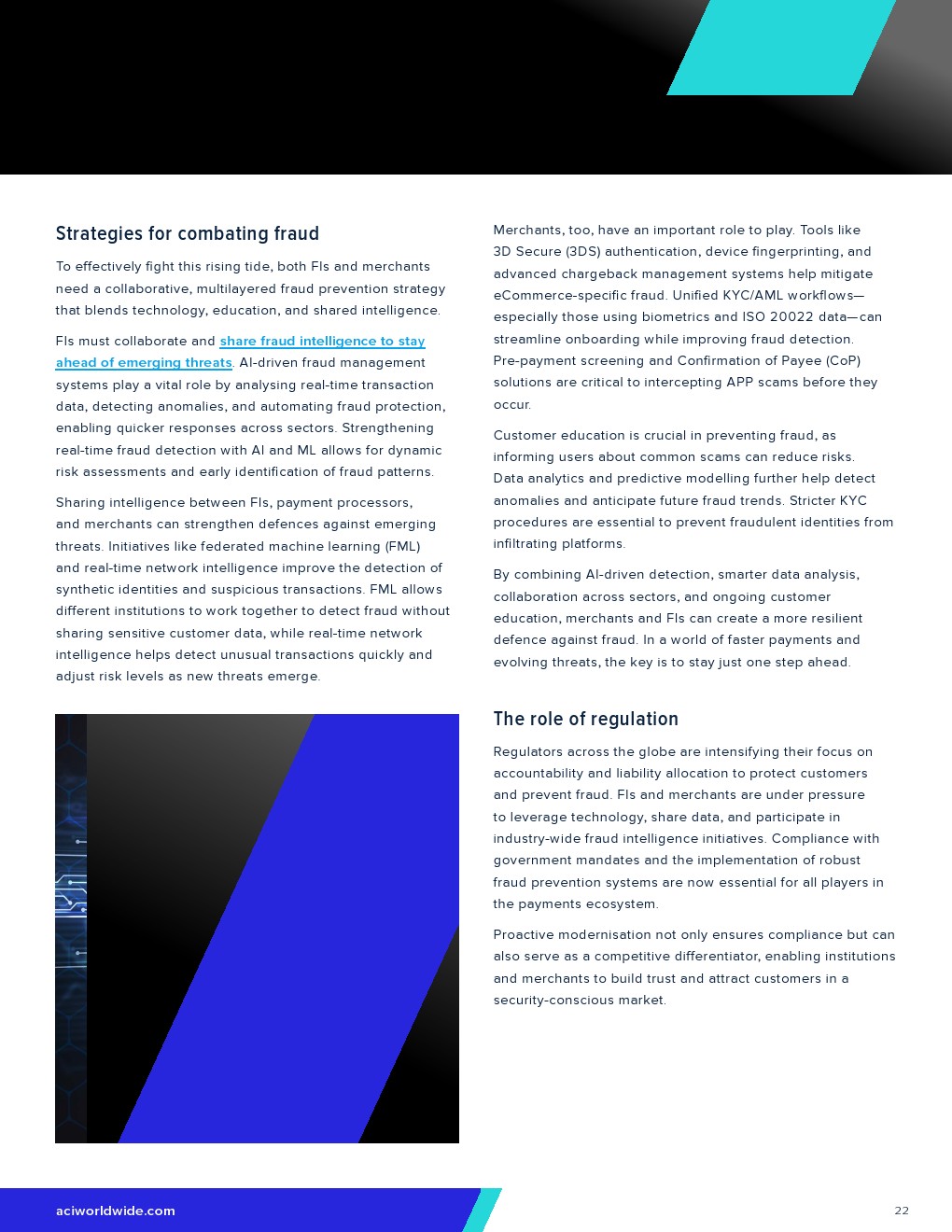 Strategies for combating fraud

To effectively fight this rising tide, both FIs and merchants need a collaborative, multilayered fraud prevention strategy that blends technology, education, and shared intelligence.

FIs must collaborate and share fraud intelligence to stay ahead of emerging threats. AI-driven fraud management systems play a vital role by analysing real-time transaction data, detecting anomalies, and automating fraud protection, enabling quicker responses across sectors. Strengthening real-time fraud detection with AI and ML allows for dynamic risk assessments and early identification of fraud patterns.

Sharing intelligence between FIs, payment processors, and merchants can strengthen defences against emerging threats. Initiatives like federated machine learning (FML) and real-time network intelligence improve the detection of synthetic identities and suspicious transactions. FML allows different institutions to work together to detect fraud without sharing sensitive customer data, while real-time network intelligence helps detect unusual transactions quickly and adjust risk levels as new threats emerge.

Merchants, too, have an important role to play. Tools like 3D Secure (3DS) authentication, device fingerprinting, and advanced chargeback management systems help mitigate eCommerce-specific fraud. Unified KYC/AML workflows—especially those using biometrics and ISO 20022 data—can streamline onboarding while improving fraud detection. Pre-payment screening and Confirmation of Payee (CoP) solutions are critical to intercepting APP scams before they occur.

Customer education is crucial in preventing fraud, as informing users about common scams can reduce risks. Data analytics and predictive modelling further help detect anomalies and anticipate future fraud trends. Stricter KYC procedures are essential to prevent fraudulent identities from infiltrating platforms.

By combining AI-driven detection, smarter data analysis, collaboration across sectors, and ongoing customer education, merchants and FIs can create a more resilient defence against fraud. In a world of faster payments and evolving threats, the key is to stay just one step ahead.

The role of regulation

Regulators across the globe are intensifying their focus on accountability and liability allocation to protect customers and prevent fraud. FIs and merchants are under pressure to leverage technology, share data, and participate in industry-wide fraud intelligence initiatives. Compliance with government mandates and the implementation of robust fraud prevention systems are now essential for all players in the payments ecosystem.

Proactive modernisation not only ensures compliance but can also serve as a competitive differentiator, enabling institutions and merchants to build trust and attract customers in a security-conscious market.

aciworldwide.com

22